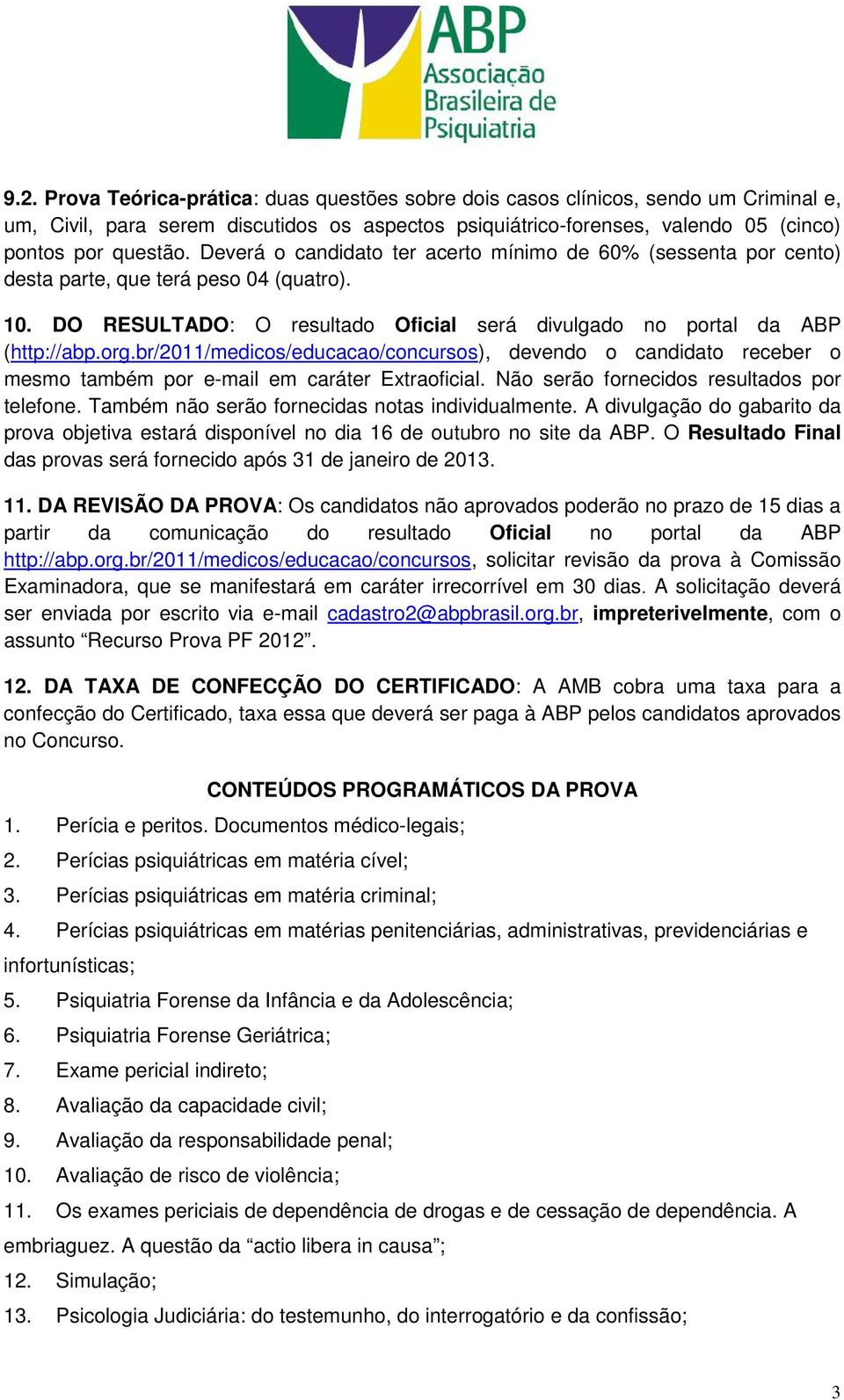 ABP
Associação
Brasileira de
Psiquiatria

9.2. Prova Teórica-prática: duas questões sobre dois casos clínicos, sendo um Criminal e, um, Civil, para serem discutidos os aspectos psiquiátrico-forenses, valendo 05 (cinco) pontos por questão. Deverá o candidato ter acerto mínimo de 60% (sessenta por cento) desta parte, que terá peso 04 (quatro).

10. DO RESULTADO: O resultado Oficial será divulgado no portal da ABP (http://abp.org.br/2011/medicos/educacao/concursos), devendo o candidato receber o mesmo também por e-mail em caráter Extraoficial. Não serão fornecidos resultados por telefone. Também não serão fornecidas notas individualmente. A divulgação do gabarito da prova objetiva estará disponível no dia 16 de outubro no site da ABP. O Resultado Final das provas será fornecido após 31 de janeiro de 2013.

11. DA REVISÃO DA PROVA: Os candidatos não aprovados poderão no prazo de 15 dias a partir da comunicação do resultado Oficial no portal da ABP http://abp.org.br/2011/medicos/educacao/concursos, solicitar revisão da prova à Comissão Examinadora, que se manifestará em caráter irrecorrível em 30 dias. A solicitação deverá ser enviada por escrito via e-mail cadastro2@abpbrasil.org.br, impreterivelmente, com o assunto “Recurso Prova PF 2012”.

12. DA TAXA DE CONFECÇÃO DO CERTIFICADO: A AMB cobra uma taxa para a confecção do Certificado, taxa essa que deverá ser paga à ABP pelos candidatos aprovados no Concurso.

CONTEÚDOS PROGRAMÁTICOS DA PROVA
1. Perícia e peritos. Documentos médico-legais;
2. Perícias psiquiátricas em matéria cível;
3. Perícias psiquiátricas em matéria criminal;
4. Perícias psiquiátricas em matérias penitenciárias, administrativas, previdenciárias e infortunísticas;
5. Psiquiatria Forense da Infância e da Adolescência;
6. Psiquiatria Forense Geriátrica;
7. Exame pericial indireto;
8. Avaliação da capacidade civil;
9. Avaliação da responsabilidade penal;
10. Avaliação de risco de violência;
11. Os exames periciais de dependência de drogas e de cessação de dependência. A embriaguez. A questão da “actio libera in causa”;
12. Simulação;
13. Psicologia Judiciária: do testemunho, do interrogatório e da confissão;

3